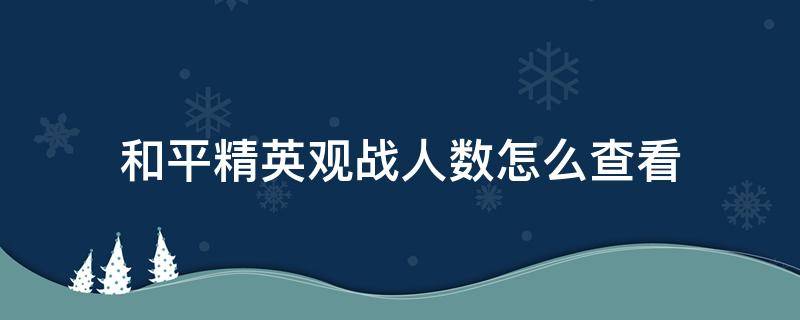 和平精英观战人数怎么查看